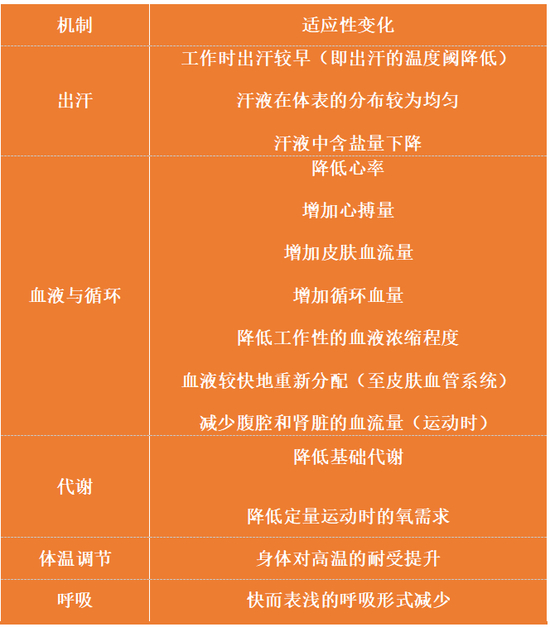 | 机制 | 适应性变化 |
|---|---|
| 出汗 | 工作时出汗较早（即出汗的温度阈降低）<br>汗液在体表的分布较为均匀<br>汗液中含盐量下降 |
| 血液与循环 | 降低心率<br>增加心搏量<br>增加皮肤血流量<br>增加循环血量<br>降低工作性的血液浓缩程度<br>血液较快地重新分配（至皮肤血管系统）<br>减少腹腔和肾脏的血流量（运动时） |
| 代谢 | 降低基础代谢<br>降低定量运动时的氧需求 |
| 体温调节 | 身体对高温的耐受提升 |
| 呼吸 | 快而表浅的呼吸形式减少 |